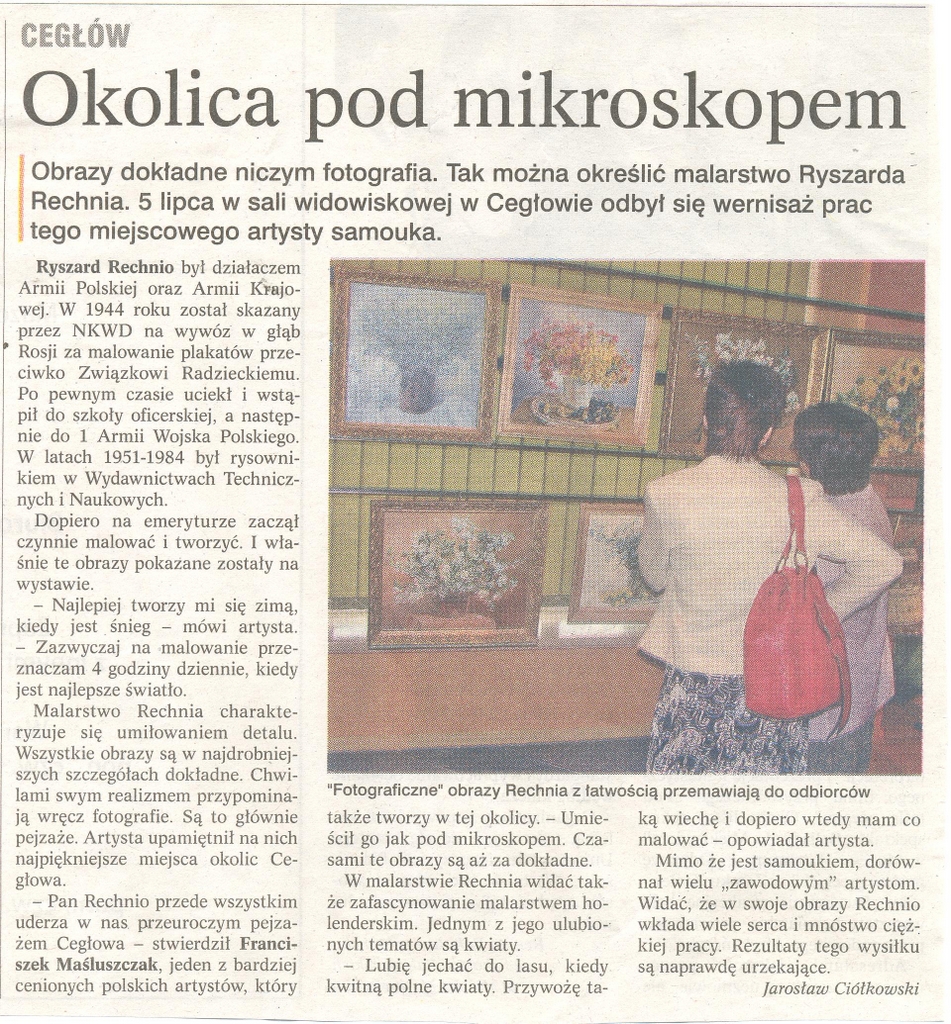 CEGŁÓW

Okolica pod mikroskopem

Obrazy dokładne niczym fotografia. Tak można określić malarstwo Ryszarda Rechnia. 5 lipca w sali widowiskowej w Cegłowie odbył się wernisaż prac tego miejscowego artysty samouka.

Ryszard Rechnio był działaczem Armii Polskiej oraz Armii Krajowej. W 1944 roku został skazany przez NKWD na wywóz w głąb Rosji za malowanie plakatów przeciwko Związkowi Radzieckiemu. Po pewnym czasie uciekł i wstąpił do szkoły oficerskiej, a następnie do 1 Armii Wojska Polskiego. W latach 1951-1984 był rysownikiem w Wydawnictwach Technicznych i Naukowych.

Dopiero na emeryturze zaczął czynnie malować i tworzyć. I właśnie te obrazy pokazane zostały na wystawie.

– Najlepiej tworzy mi się zimą, kiedy jest śnieg – mówi artysta. – Zazwyczaj na malowanie przeznaczam 4 godziny dziennie, kiedy jest najlepsze światło.

Malarstwo Rechnia charakteryzuje się umiłowaniem detalu. Wszystkie obrazy są w najdrobniejszych szczegółach dokładne. Chwilami swym realizmem przypominają wręcz fotografie. Są to głównie pejzaże. Artysta upamiętnił na nich najpiękniejsze miejsca okolic Cegłowa.

– Pan Rechnio przede wszystkim uderza w nas przeuroczym pejzażem Cegłowa – stwierdził Franciszek Maśluszczak, jeden z bardziej cenionych polskich artystów, który także tworzy w tej okolicy. – Umieścił go jak pod mikroskopem. Czasami te obrazy są aż za dokładne.

W malarstwie Rechnia widać także zafascynowanie malarstwem holenderskim. Jednym z jego ulubionych tematów są kwiaty.

– Lubię jechać do lasu, kiedy kwitną polne kwiaty. Przywożę taką wiechę i dopiero wtedy mam co malować – opowiadał artysta.

Mimo że jest samoukiem, dorównał wielu „zawodowym" artystom. Widać, że w swoje obrazy Rechnio wkłada wiele serca i mnóstwo ciężkiej pracy. Rezultaty tego wysiłku są naprawdę urzekające.

Jarosław Ciółkowski

"Fotograficzne" obrazy Rechnia z łatwością przemawiają do odbiorców